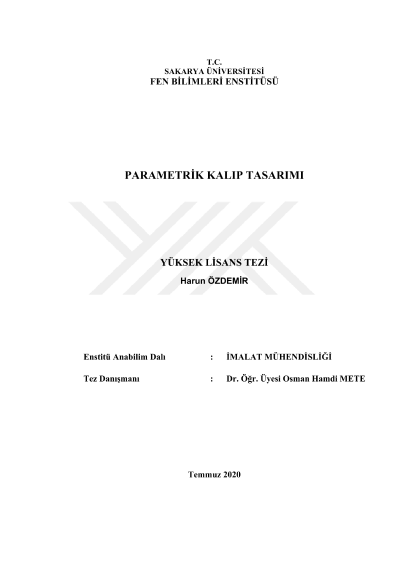 T.C.
SAKARYA ÜNİVERSİTESİ
FEN BİLİMLERİ ENSTİTÜSÜ

PARAMETRİK KALIP TASARIMI

YÜKSEK LİSANS TEZİ
Harun ÖZDEMİR

Enstitü Anabilim Dalı : İMALAT MÜHENDİSLİĞİ

Tez Danışmanı : Dr. Öğr. Üyesi Osman Hamdi METE

Temmuz 2020